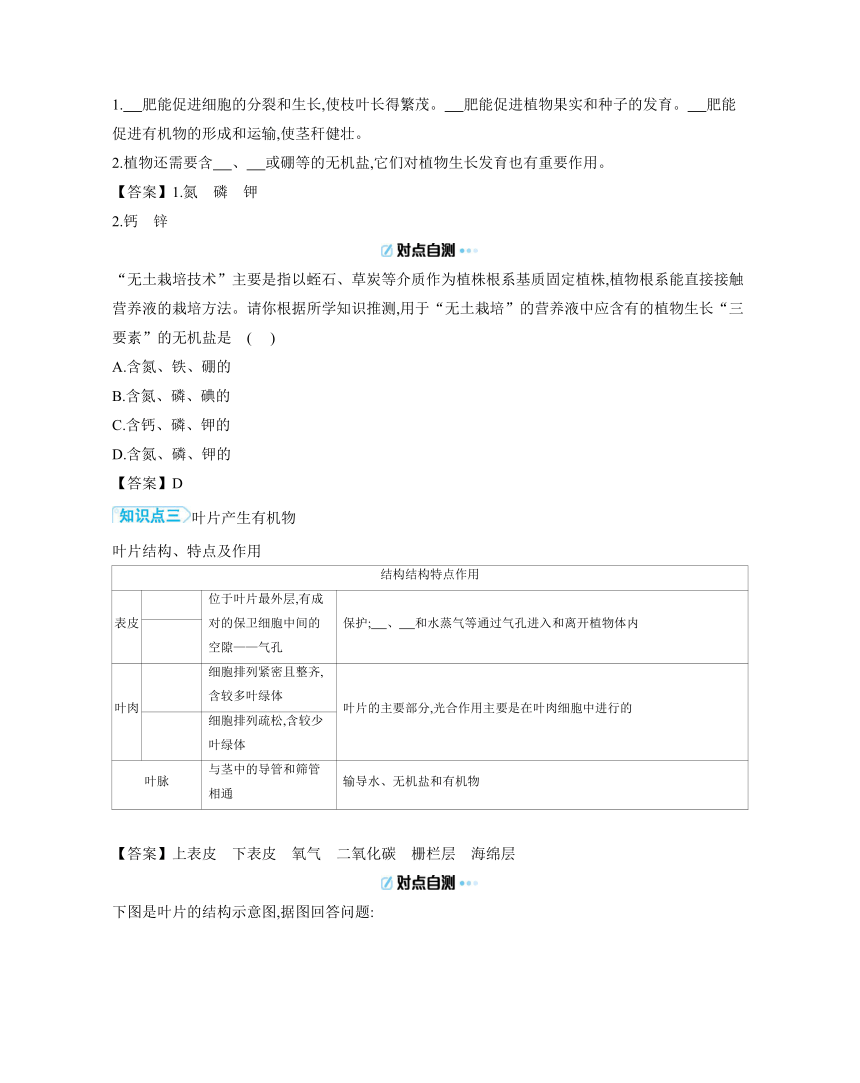 1.___肥能促进细胞的分裂和生长,使枝叶长得繁茂。___肥能促进植物果实和种子的发育。___肥能促进有机物的形成和运输,使茎秆健壮。

2.植物还需要含___、___或硼等的无机盐,它们对植物生长发育也有重要作用。

【答案】1.氮　磷　钾

2.钙　锌

对点自测

“无土栽培技术”主要是指以蛭石、草炭等介质作为植株根系基质固定植株,植物根系能直接接触营养液的栽培方法。请你根据所学知识推测,用于“无土栽培”的营养液中应含有的植物生长“三要素”的无机盐是　(　)

A.含氮、铁、硼的

B.含氮、磷、碘的

C.含钙、磷、钾的

D.含氮、磷、钾的

【答案】D

知识点三 叶片产生有机物

叶片结构、特点及作用

| 结构结构特点作用 | | | |
|---|---|---|---|
| 表皮 | | 位于叶片最外层,有成对的保卫细胞中间的空隙——气孔 | 保护;___、___和水蒸气等通过气孔进入和离开植物体内 |
| | | | |
| 叶肉 | | 细胞排列紧密且整齐,含较多叶绿体 | 叶片的主要部分,光合作用主要是在叶肉细胞中进行的 |
| | | 细胞排列疏松,含较少叶绿体 | |
| 叶脉 | | 与茎中的导管和筛管相通 | 输导水、无机盐和有机物 |

【答案】上表皮　下表皮　氧气　二氧化碳　栅栏层　海绵层

对点自测

下图是叶片的结构示意图,据图回答问题: